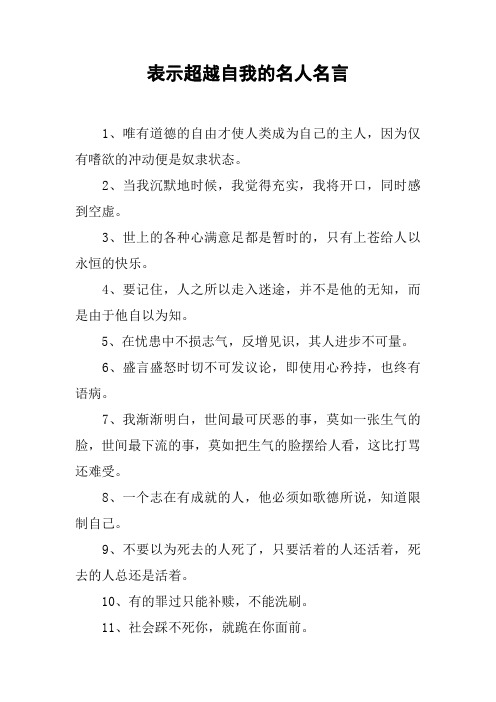 表示超越自我的名人名言

1、唯有道德的自由才使人类成为自己的主人，因为仅有嗜欲的冲动便是奴隶状态。

2、当我沉默地时候，我觉得充实，我将开口，同时感到空虚。

3、世上的各种心满意足都是暂时的，只有上苍给人以永恒的快乐。

4、要记住，人之所以走入迷途，并不是他的无知，而是由于他自以为知。

5、在忧患中不损志气，反增见识，其人进步不可量。

6、盛言盛怒时切不可发议论，即使用心矜持，也终有语病。

7、我渐渐明白，世间最可厌恶的事，莫如一张生气的脸，世间最下流的事，莫如把生气的脸摆给人看，这比打骂还难受。

8、一个志在有成就的人，他必须如歌德所说，知道限制自己。

9、不要以为死去的人死了，只要活着的人还活着，死去的人总还是活着。

10、有的罪过只能补赎，不能洗刷。

11、社会踩不死你，就跪在你面前。